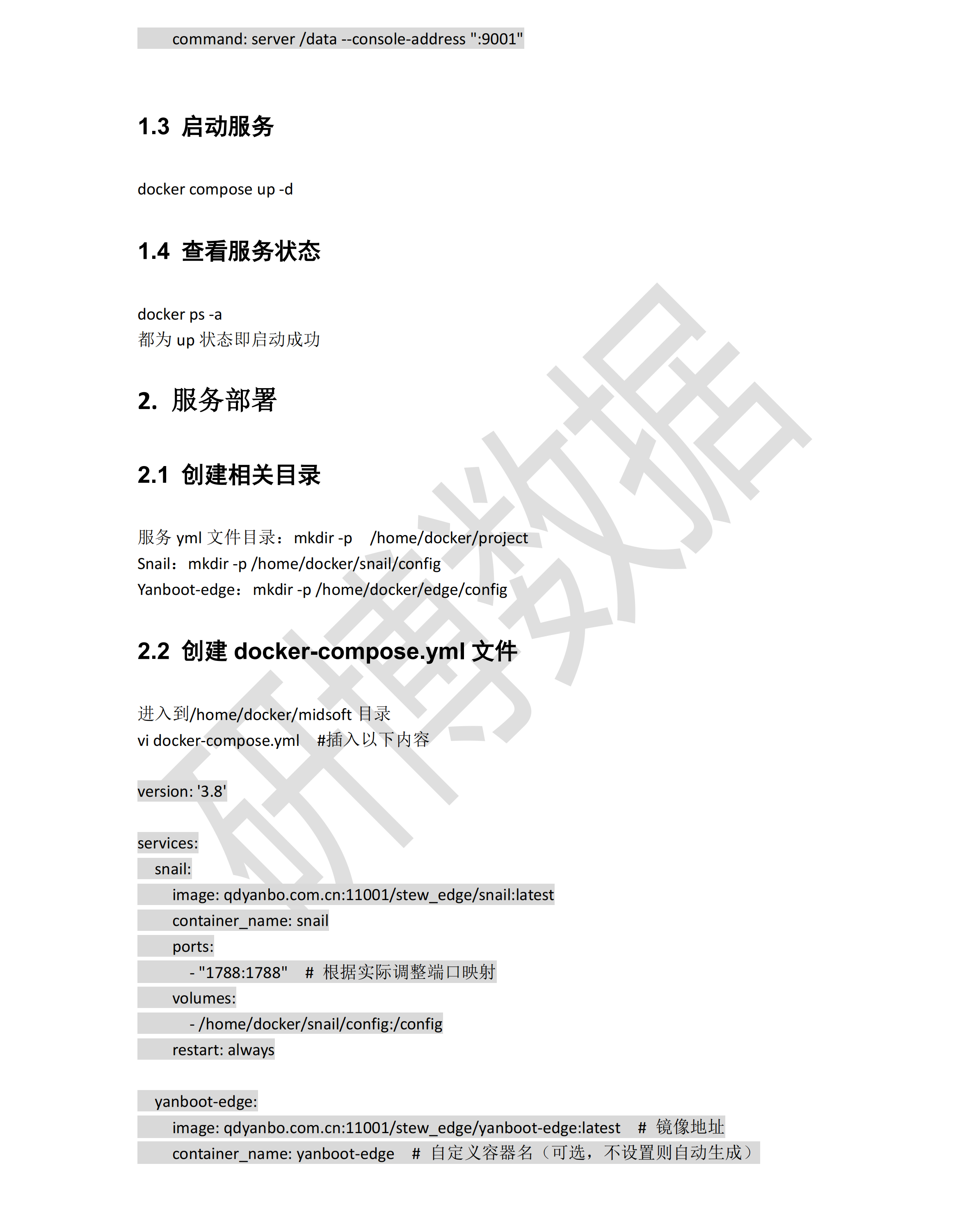 command: server /data --console-address ":9001"

1.3 启动服务

docker compose up -d

1.4 查看服务状态

docker ps -a
都为 up 状态即启动成功

2. 服务部署

2.1 创建相关目录

服务 yml 文件目录：mkdir -p /home/docker/project
Snail：mkdir -p /home/docker/snail/config
Yanboot-edge：mkdir -p /home/docker/edge/config

2.2 创建 docker-compose.yml 文件

进入到/home/docker/midsoft 目录
vi docker-compose.yml #插入以下内容

version: '3.8'

services:
  snail:
    image: qdyanbo.com.cn:11001/stew_edge/snail:latest
    container_name: snail
    ports:
      - "1788:1788" # 根据实际调整端口映射
    volumes:
      - /home/docker/snail/config:/config
    restart: always

  yanboot-edge:
    image: qdyanbo.com.cn:11001/stew_edge/yanboot-edge:latest # 镜像地址
    container_name: yanboot-edge # 自定义容器名（可选，不设置则自动生成）

研博数据